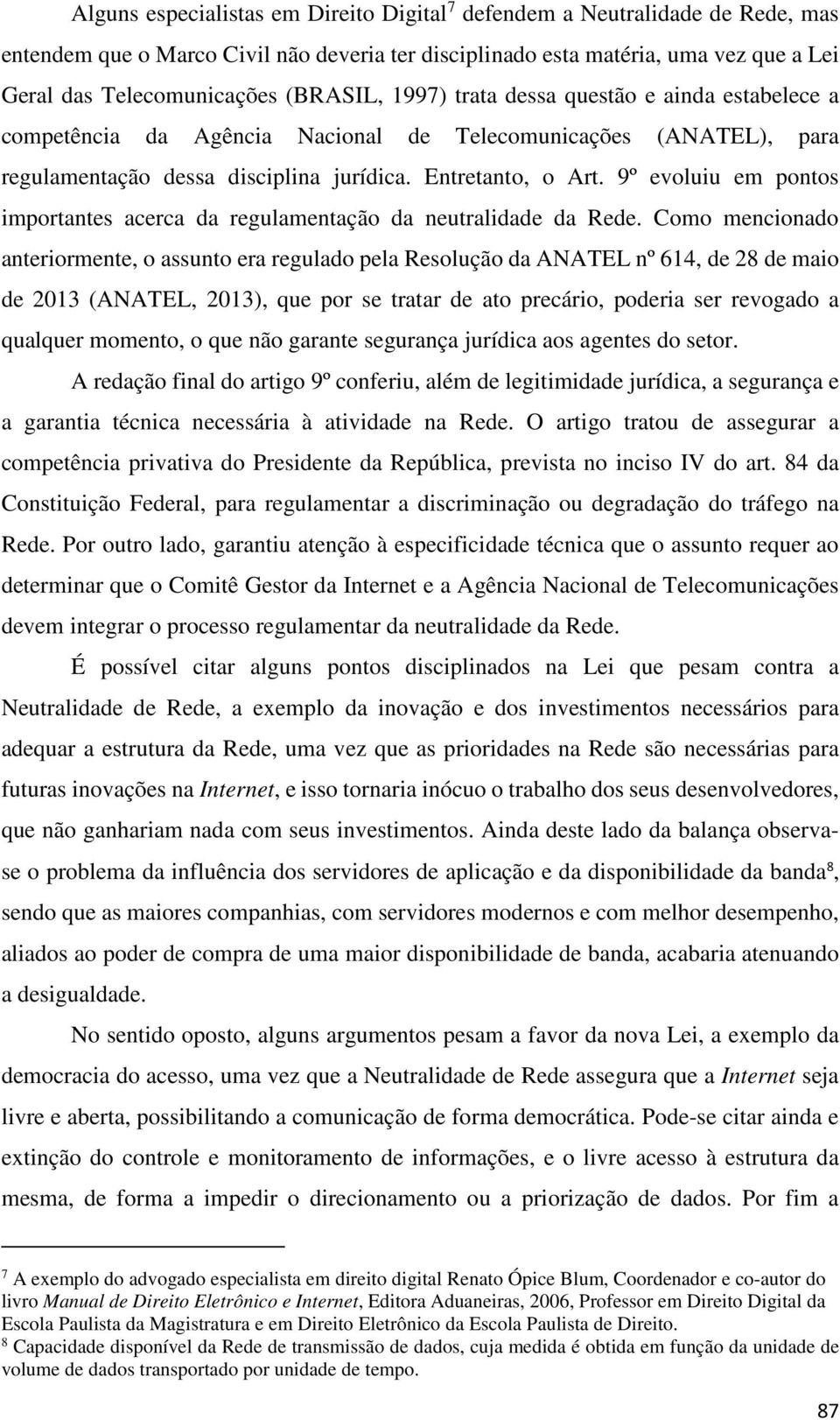 Alguns especialistas em Direito Digital$^7$ defendem a Neutralidade de Rede, mas entendem que o Marco Civil não deveria ter disciplinado esta matéria, uma vez que a Lei Geral das Telecomunicações (BRASIL, 1997) trata dessa questão e ainda estabelece a competência da Agência Nacional de Telecomunicações (ANATEL), para regulamentação dessa disciplina jurídica. Entretanto, o Art. 9º evoluiu em pontos importantes acerca da regulamentação da neutralidade da Rede. Como mencionado anteriormente, o assunto era regulado pela Resolução da ANATEL nº 614, de 28 de maio de 2013 (ANATEL, 2013), que por se tratar de ato precário, poderia ser revogado a qualquer momento, o que não garante segurança jurídica aos agentes do setor.

A redação final do artigo 9º conferiu, além de legitimidade jurídica, a segurança e a garantia técnica necessária à atividade na Rede. O artigo tratou de assegurar a competência privativa do Presidente da República, prevista no inciso IV do art. 84 da Constituição Federal, para regulamentar a discriminação ou degradação do tráfego na Rede. Por outro lado, garantiu atenção à especificidade técnica que o assunto requer ao determinar que o Comitê Gestor da Internet e a Agência Nacional de Telecomunicações devem integrar o processo regulamentar da neutralidade da Rede.

É possível citar alguns pontos disciplinados na Lei que pesam contra a Neutralidade de Rede, a exemplo da inovação e dos investimentos necessários para adequar a estrutura da Rede, uma vez que as prioridades na Rede são necessárias para futuras inovações na Internet, e isso tornaria inócuo o trabalho dos seus desenvolvedores, que não ganhariam nada com seus investimentos. Ainda deste lado da balança observa-se o problema da influência dos servidores de aplicação e da disponibilidade da banda$^8$, sendo que as maiores companhias, com servidores modernos e com melhor desempenho, aliados ao poder de compra de uma maior disponibilidade de banda, acabaria atenuando a desigualdade.

No sentido oposto, alguns argumentos pesam a favor da nova Lei, a exemplo da democracia do acesso, uma vez que a Neutralidade de Rede assegura que a Internet seja livre e aberta, possibilitando a comunicação de forma democrática. Pode-se citar ainda e extinção do controle e monitoramento de informações, e o livre acesso à estrutura da mesma, de forma a impedir o direcionamento ou a priorização de dados. Por fim a

$^7$ A exemplo do advogado especialista em direito digital Renato Ópice Blum, Coordenador e co-autor do livro Manual de Direito Eletrônico e Internet, Editora Aduaneiras, 2006, Professor em Direito Digital da Escola Paulista da Magistratura e em Direito Eletrônico da Escola Paulista de Direito.
$^8$ Capacidade disponível da Rede de transmissão de dados, cuja medida é obtida em função da unidade de volume de dados transportado por unidade de tempo.

87